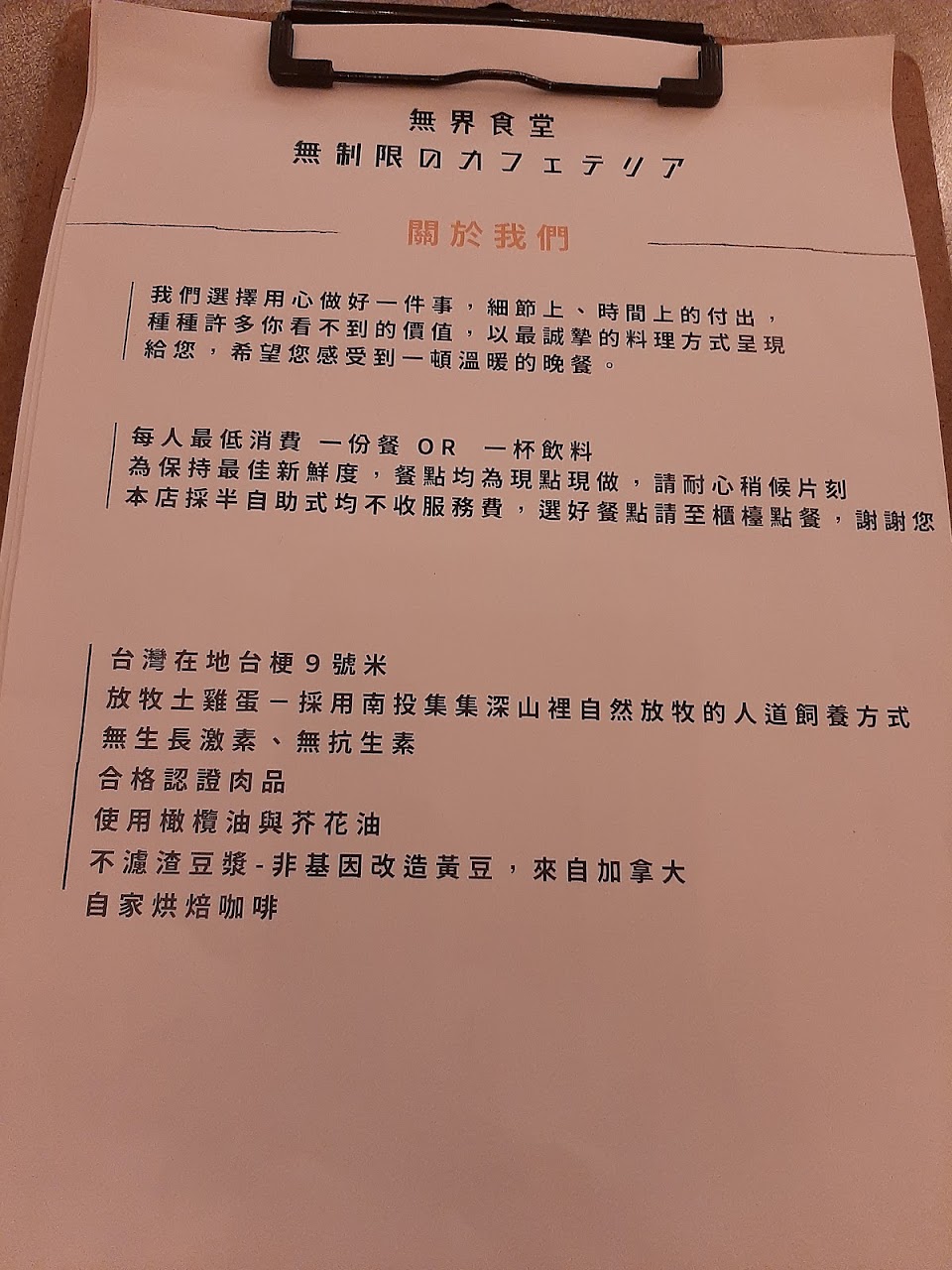 無界食堂
無制限のカフェテリア

關於我們

我們選擇用心做好一件事，細節上、時間上的付出，種種許多你看不到的價值，以最誠摯的料理方式呈現給您，希望您感受到一頓溫暖的晚餐。

每人最低消費 一份餐 OR 一杯飲料
為保持最佳新鮮度，餐點均為現點現做，請耐心稍候片刻
本店採半自助式均不收服務費，選好餐點請至櫃檯點餐，謝謝您

台灣在地台梗9號米
放牧土雞蛋－採用南投集集深山裡自然放牧的人道飼養方式
無生長激素、無抗生素
合格認證肉品
使用橄欖油與芥花油
不濾渣豆漿-非基因改造黃豆，來自加拿大
自家烘焙咖啡